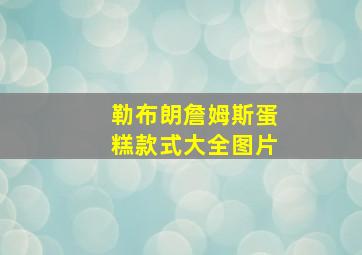 勒布朗詹姆斯蛋糕款式大全图片